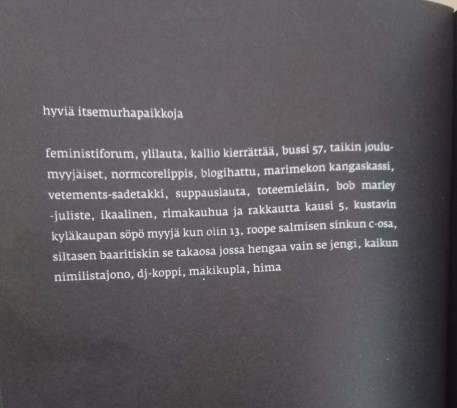 hyviä itsemurhapaikkoja

feministiforum, ylilauta, kallio kierrättää, bussi 57, taikin joulumyyjäiset, normcorelippis, blogihattu, marimekon kangaskassi, vetements-sadetakki, suppauslauta, toteemieläin, bob marley -juliste, ikaalinen, rimakauhua ja rakkautta kausi 5, kustavin kyläkaupan söpö myyjä kun olin 13, roope salmisen sinkun c-osa, siltasen baaritiskin se takaosa jossa hengaa vain se jengi, kaikun nimilistajono, dj-koppi, mäkikupla, hima